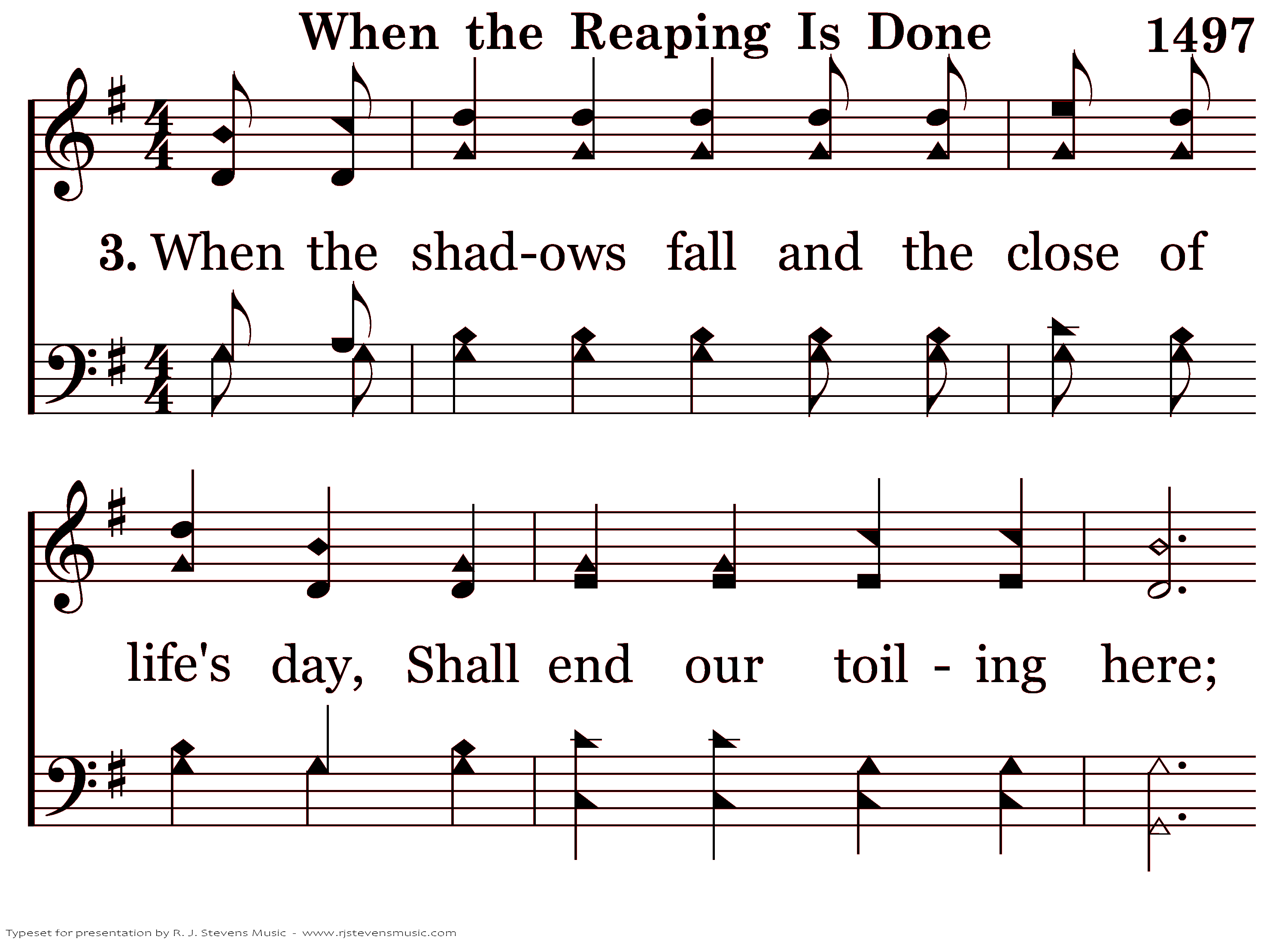 When the Reaping Is Done 1497

3. When the shad-ows fall and the close of

life's day, Shall end our toil - ing here;

Typeset for presentation by R. J. Stevens Music - www.rjstevensmusic.com